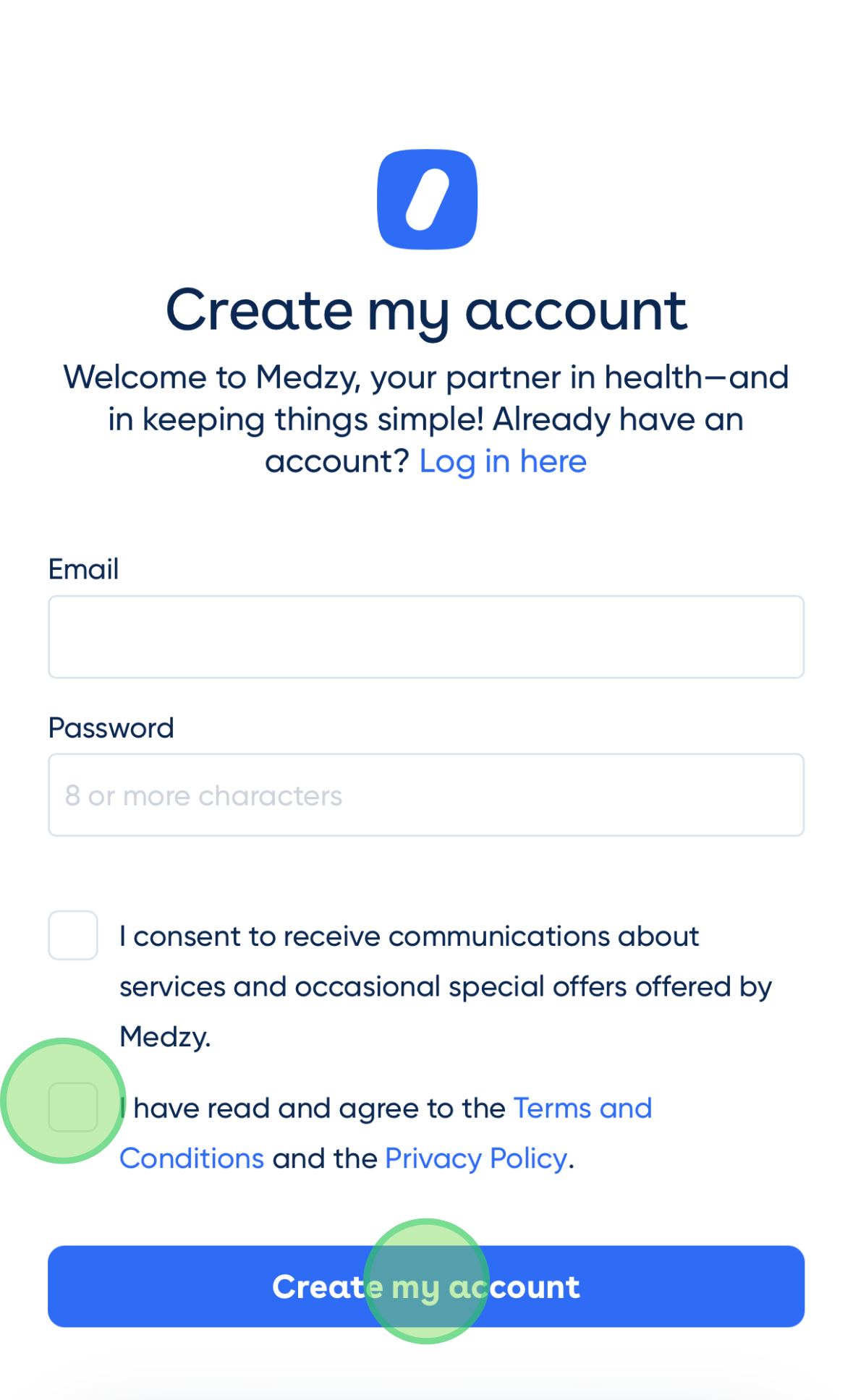 Create my account

Welcome to Medzy, your partner in health—and in keeping things simple! Already have an account? Log in here

Email

Password

8 or more characters

I consent to receive communications about services and occasional special offers offered by Medzy.

I have read and agree to the Terms and Conditions and the Privacy Policy.

Create my account